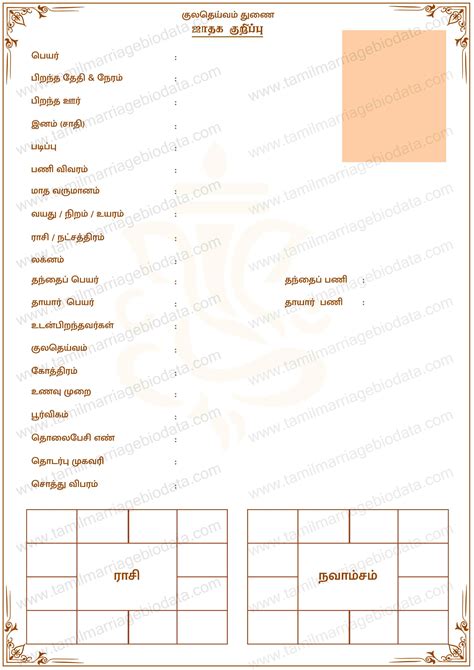 குலதெய்வம் துணை
ஜாதக குறிப்பு

பெயர் :
பிறந்த தேதி & நேரம் :
பிறந்த ஊர் :
இனம் (சாதி) :
படிப்பு :
பணி விவரம் :
மாத வருமானம் :
வயது / நிறம் / உயரம் :
ராசி / நட்சத்திரம் :
லக்னம் :
தந்தைப் பெயர் : தந்தைப் பணி :
தாயார் பெயர் : தாயார் பணி :
உடன்பிறந்தவர்கள் :
குலதெய்வம் :
கோத்திரம் :
உணவு முறை :
பூர்விகம் :
தொலைபேசி எண் :
தொடர்பு முகவரி :
சொத்து விபரம் :

ராசி

நவாம்சம்

www.tamilmarriagebiodata.com